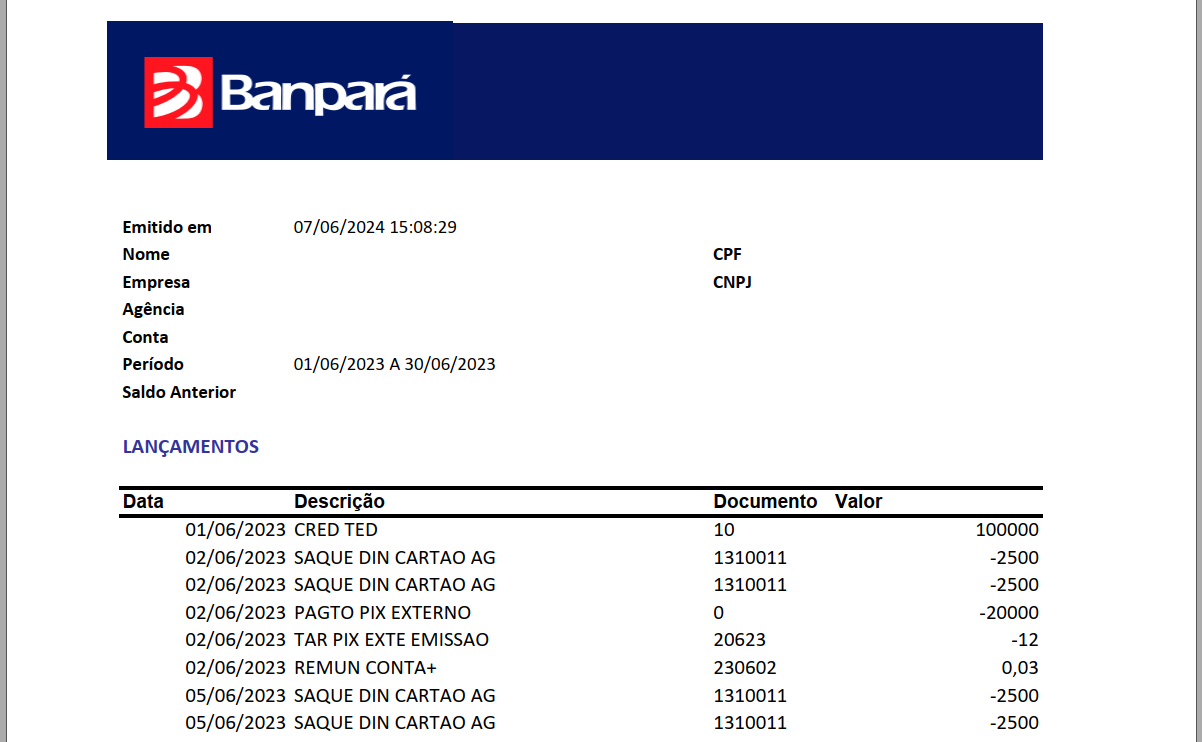 Banpará

Emitido em 07/06/2024 15:08:29
Nome CPF
Empresa CNPJ
Agência
Conta
Período 01/06/2023 A 30/06/2023
Saldo Anterior

LANÇAMENTOS

| Data | Descrição | Documento | Valor |
|---|---|---|---|
| 01/06/2023 | CRED TED | 10 | 100000 |
| 02/06/2023 | SAQUE DIN CARTAO AG | 1310011 | -2500 |
| 02/06/2023 | SAQUE DIN CARTAO AG | 1310011 | -2500 |
| 02/06/2023 | PAGTO PIX EXTERNO | 0 | -20000 |
| 02/06/2023 | TAR PIX EXTE EMISSAO | 20623 | -12 |
| 02/06/2023 | REMUN CONTA+ | 230602 | 0,03 |
| 05/06/2023 | SAQUE DIN CARTAO AG | 1310011 | -2500 |
| 05/06/2023 | SAQUE DIN CARTAO AG | 1310011 | -2500 |